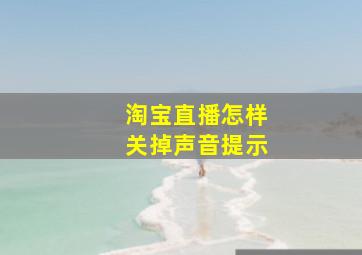 淘宝直播怎样
关掉声音提示